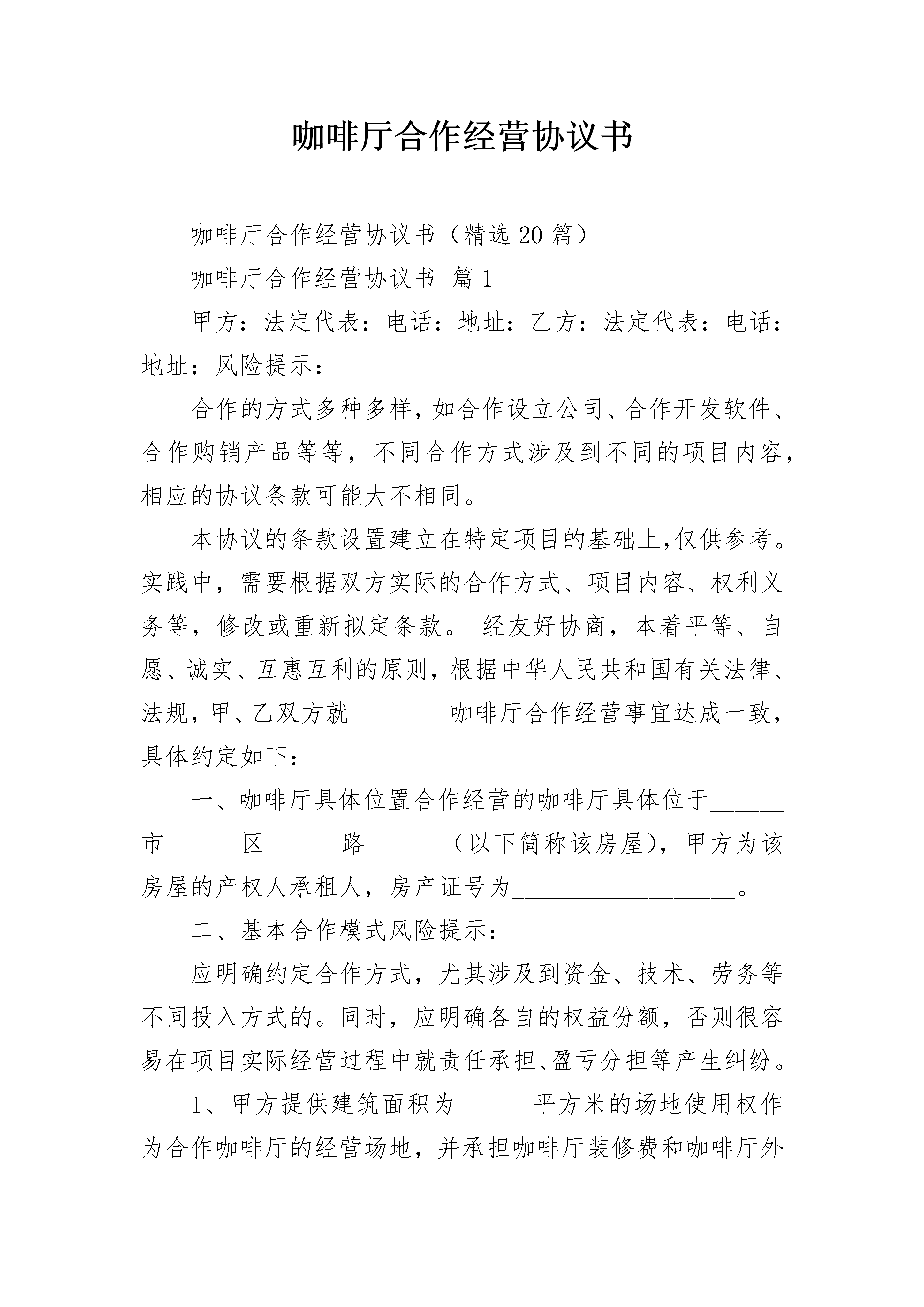 咖啡厅合作经营协议书

咖啡厅合作经营协议书（精选20篇）

咖啡厅合作经营协议书 篇1

甲方：法定代表：电话：地址：乙方：法定代表：电话：地址：风险提示：

合作的方式多种多样，如合作设立公司、合作开发软件、合作购销产品等等，不同合作方式涉及到不同的项目内容，相应的协议条款可能大不相同。

本协议的条款设置建立在特定项目的基础上，仅供参考。实践中，需要根据双方实际的合作方式、项目内容、权利义务等，修改或重新拟定条款。 经友好协商，本着平等、自愿、诚实、互惠互利的原则，根据中华人民共和国有关法律、法规，甲、乙双方就________咖啡厅合作经营事宜达成一致，具体约定如下：

一、咖啡厅具体位置合作经营的咖啡厅具体位于______市______区______路______（以下简称该房屋），甲方为该房屋的产权人承租人，房产证号为__________________。

二、基本合作模式风险提示：

应明确约定合作方式，尤其涉及到资金、技术、劳务等不同投入方式的。同时，应明确各自的权益份额，否则很容易在项目实际经营过程中就责任承担、盈亏分担等产生纠纷。

1、甲方提供建筑面积为______平方米的场地使用权作为合作咖啡厅的经营场地，并承担咖啡厅装修费和咖啡厅外